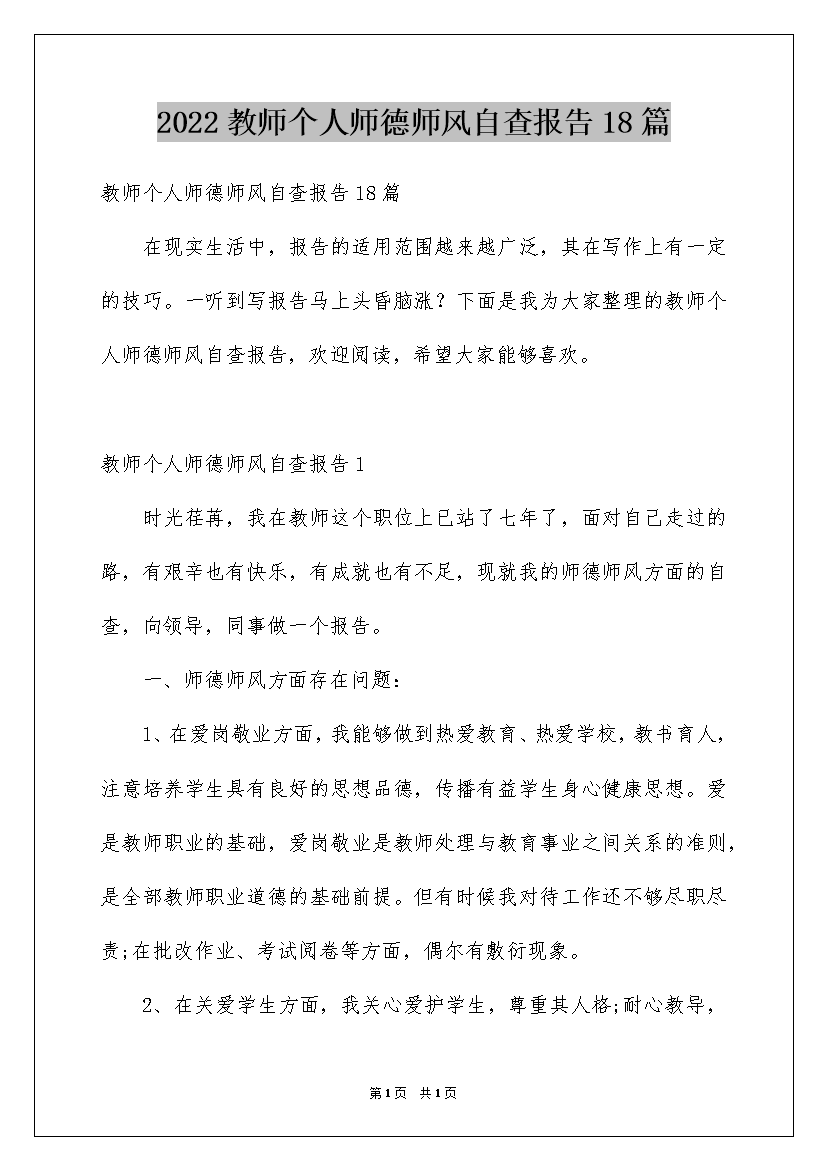 2022教师个人师德师风自查报告18篇

教师个人师德师风自查报告18篇

在现实生活中，报告的适用范围越来越广泛，其在写作上有一定的技巧。一听到写报告马上头昏脑涨？下面是我为大家整理的教师个人师德师风自查报告，欢迎阅读，希望大家能够喜欢。

教师个人师德师风自查报告1

时光荏苒，我在教师这个职位上已站了七年了，面对自己走过的路，有艰辛也有快乐，有成就也有不足，现就我的师德师风方面的自查，向领导，同事做一个报告。

一、师德师风方面存在问题：

1、在爱岗敬业方面，我能够做到热爱教育、热爱学校，教书育人，注意培养学生具有良好的思想品德，传播有益学生身心健康思想。爱是教师职业的基础，爱岗敬业是教师处理与教育事业之间关系的准则，是全部教师职业道德的基础前提。但有时候我对待工作还不够尽职尽责;在批改作业、考试阅卷等方面，偶尔有敷衍现象。

2、在关爱学生方面，我关心爱护学生，尊重其人格;耐心教导，

第1页 共1页